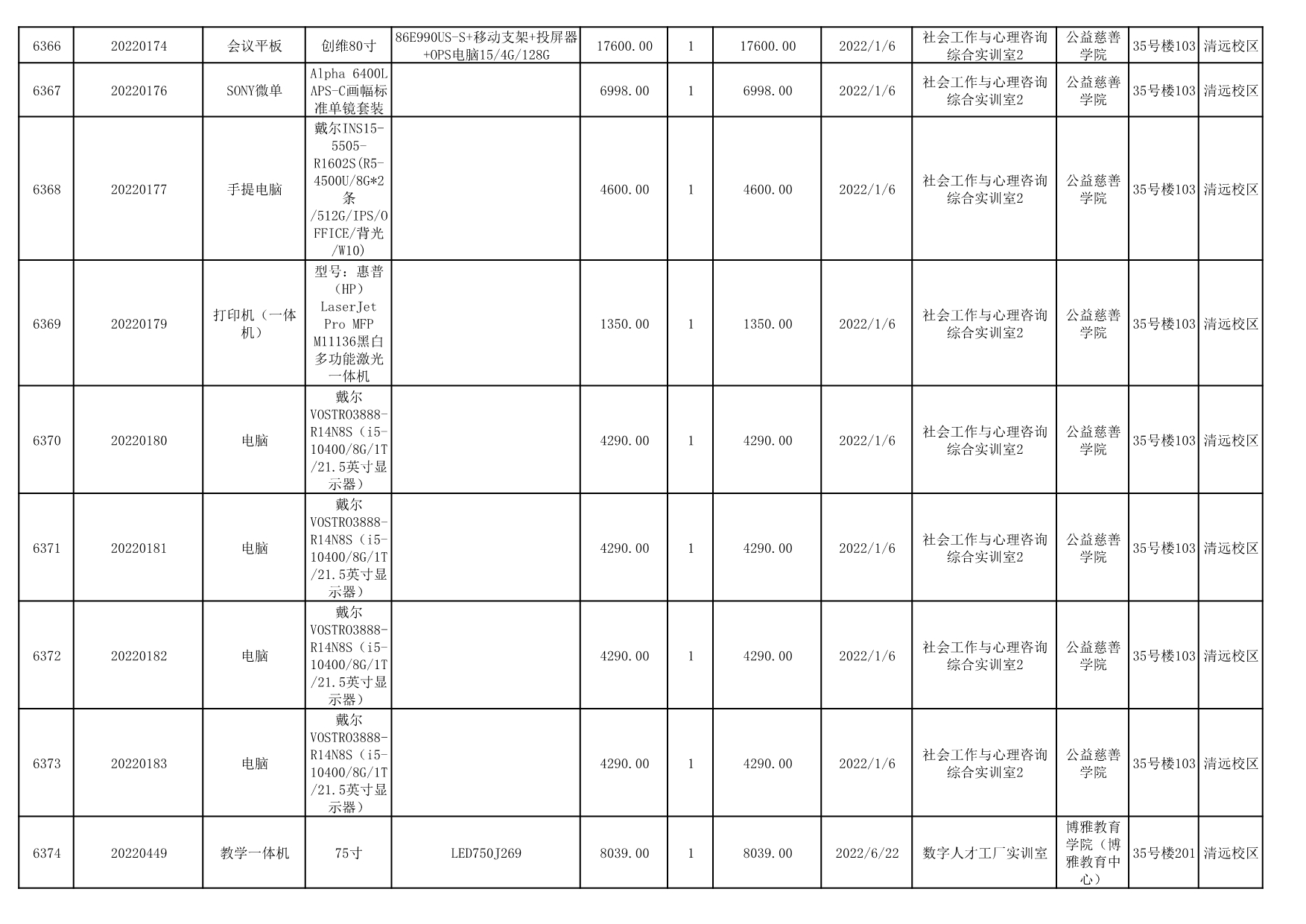 | 6366 | 20220174 | 会议平板 | 创维80寸 | 86E990US-S+移动支架+投屏器+OPS电脑15/4G/128G | 17600.00 | 1 | 17600.00 | 2022/1/6 | 社会工作与心理咨询综合实训室2 | 公益慈善学院 | 35号楼103 | 清远校区 |
|---|---|---|---|---|---|---|---|---|---|---|---|---|
| 6367 | 20220176 | SONY微单 | Alpha 6400L APS-C画幅标准单镜套装 | | 6998.00 | 1 | 6998.00 | 2022/1/6 | 社会工作与心理咨询综合实训室2 | 公益慈善学院 | 35号楼103 | 清远校区 |
| 6368 | 20220177 | 手提电脑 | 戴尔INS15-5505-R1602S(R5-4500U/8G*2条/512G/IPS/OFFICE/背光/W10) | | 4600.00 | 1 | 4600.00 | 2022/1/6 | 社会工作与心理咨询综合实训室2 | 公益慈善学院 | 35号楼103 | 清远校区 |
| 6369 | 20220179 | 打印机（一体机） | 型号：惠普（HP）LaserJet Pro MFP M11136黑白多功能激光一体机 | | 1350.00 | 1 | 1350.00 | 2022/1/6 | 社会工作与心理咨询综合实训室2 | 公益慈善学院 | 35号楼103 | 清远校区 |
| 6370 | 20220180 | 电脑 | 戴尔VOSTRO3888-R14N8S（i5-10400/8G/1T/21.5英寸显示器） | | 4290.00 | 1 | 4290.00 | 2022/1/6 | 社会工作与心理咨询综合实训室2 | 公益慈善学院 | 35号楼103 | 清远校区 |
| 6371 | 20220181 | 电脑 | 戴尔VOSTRO3888-R14N8S（i5-10400/8G/1T/21.5英寸显示器） | | 4290.00 | 1 | 4290.00 | 2022/1/6 | 社会工作与心理咨询综合实训室2 | 公益慈善学院 | 35号楼103 | 清远校区 |
| 6372 | 20220182 | 电脑 | 戴尔VOSTRO3888-R14N8S（i5-10400/8G/1T/21.5英寸显示器） | | 4290.00 | 1 | 4290.00 | 2022/1/6 | 社会工作与心理咨询综合实训室2 | 公益慈善学院 | 35号楼103 | 清远校区 |
| 6373 | 20220183 | 电脑 | 戴尔VOSTRO3888-R14N8S（i5-10400/8G/1T/21.5英寸显示器） | | 4290.00 | 1 | 4290.00 | 2022/1/6 | 社会工作与心理咨询综合实训室2 | 公益慈善学院 | 35号楼103 | 清远校区 |
| 6374 | 20220449 | 教学一体机 | 75寸 | LED750J269 | 8039.00 | 1 | 8039.00 | 2022/6/22 | 数字人才工厂实训室 | 博雅教育学院（博雅教育中心） | 35号楼201 | 清远校区 |